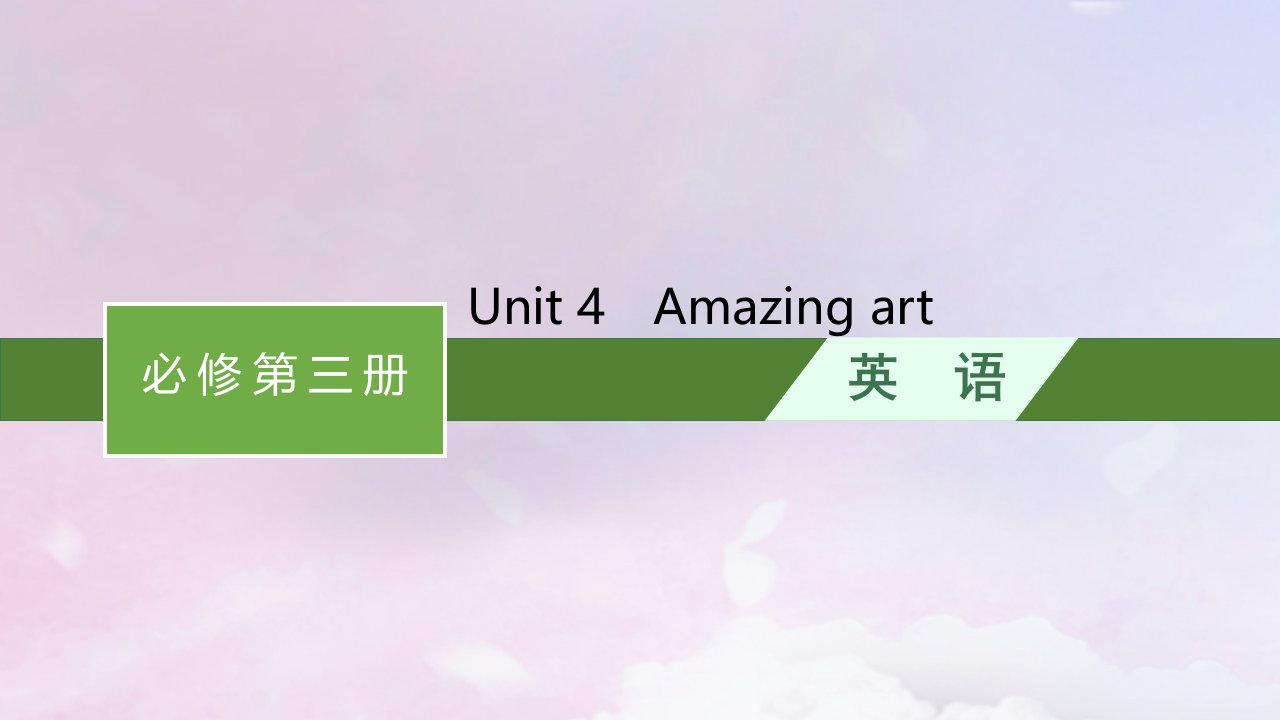 Unit 4 Amazing art

必修第三册

英 语